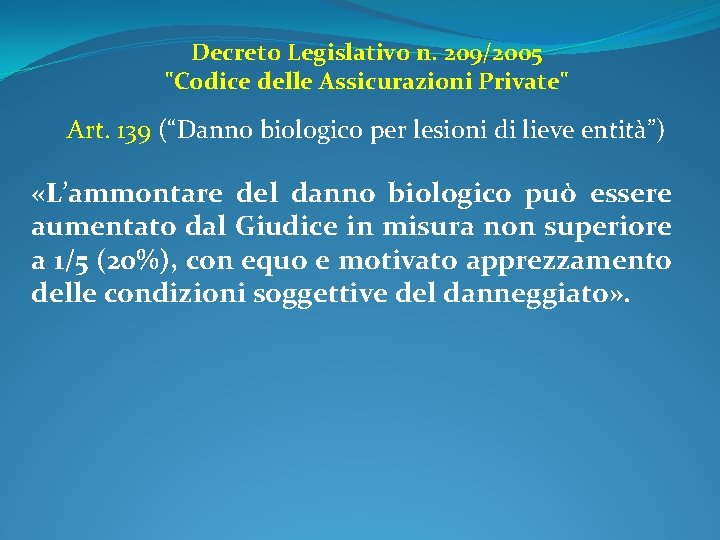 Decreto Legislativo n. 209/2005
"Codice delle Assicurazioni Private"

Art. 139 (“Danno biologico per lesioni di lieve entità”)

«L’ammontare del danno biologico può essere aumentato dal Giudice in misura non superiore a 1/5 (20%), con equo e motivato apprezzamento delle condizioni soggettive del danneggiato».